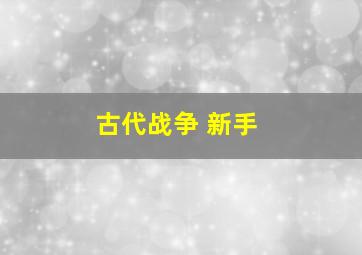 古代战争 新手